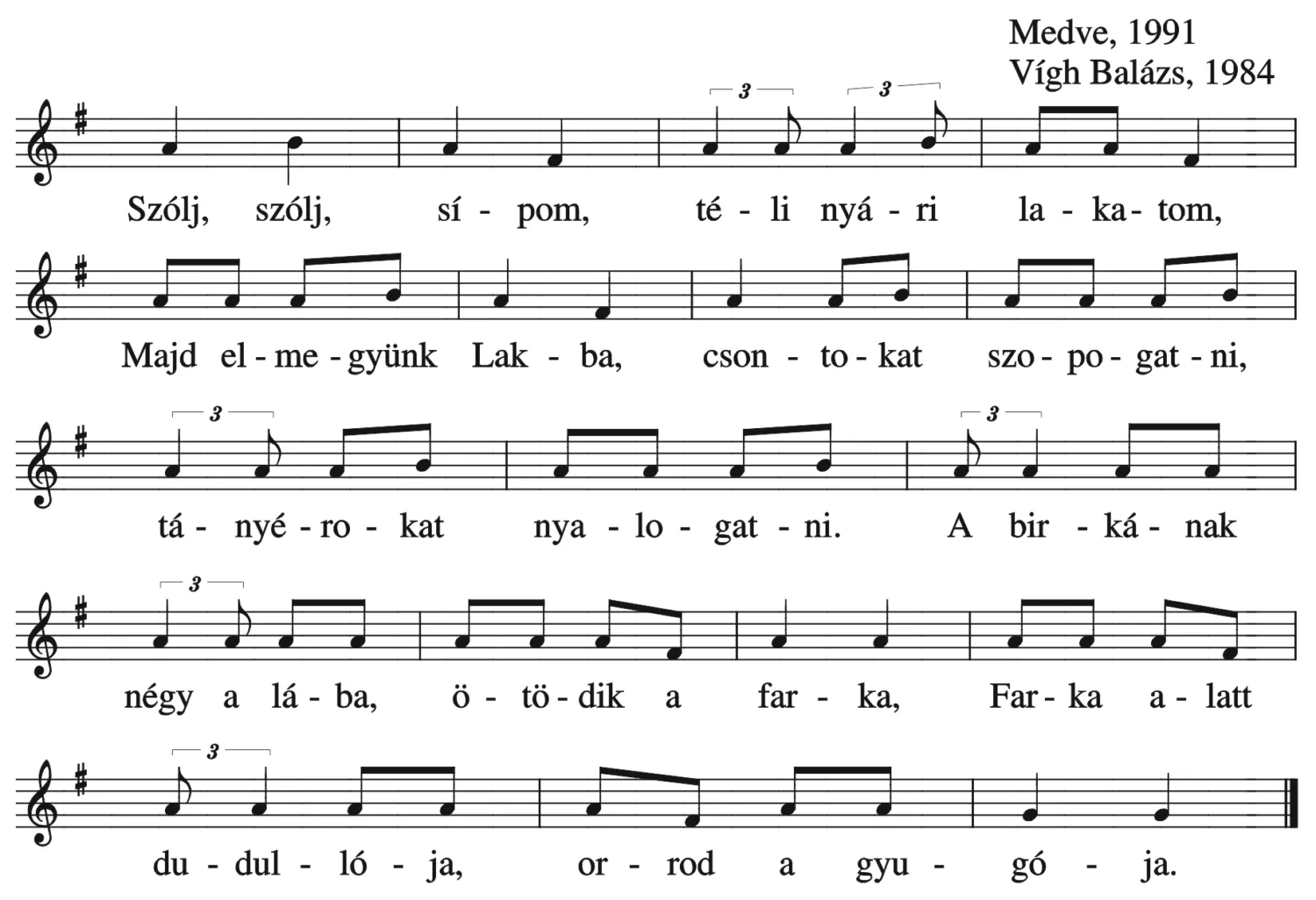 Medve, 1991
Vígh Balázs, 1984

3 3

Szólj, szólj, sí - pom, té - li nyá - ri la - ka - tom,

Majd el - me - gyünk Lak - ba, cson - to - kat szo - po - gat - ni,

3 3

tá - nyé - ro - kat nya - lo - gat - ni. A bir - ká - nak

3

négy a lá - ba, ö - tö - dik a far - ka, Far - ka a - latt

3

du - dul - ló - ja, or - rod a gyu - gó - ja.